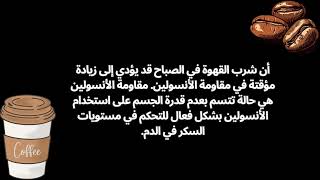 أن شرب القهوة في الصباح قد يؤدي إلى زيادة مؤقتة في مقاومة الأنسولين. مقاومة الأنسولين هي حالة تتسم بعدم قدرة الجسم على استخدام الأنسولين بشكل فعال للتحكم في مستويات السكر في الدم.

Coffee